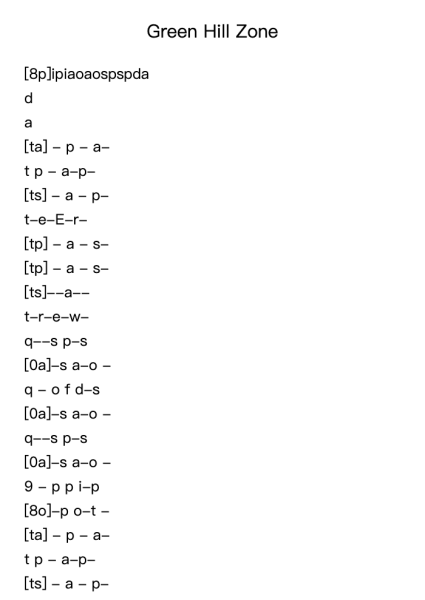 Green Hill Zone

[8p]ipiaoaospspda

d

a

[ta] – p – a–

t p – a–p–

[ts] – a – p–

t–e–E–r–

[tp] – a – s–

[tp] – a – s–

[ts]––a––

t–r–e–w–

q––s p–s

[0a]–s a–o –

q – o f d–s

[0a]–s a–o –

q––s p–s

[0a]–s a–o –

9 – p p i–p

[8o]–p o–t –

[ta] – p – a–

t p – a–p–

[ts] – a – p–